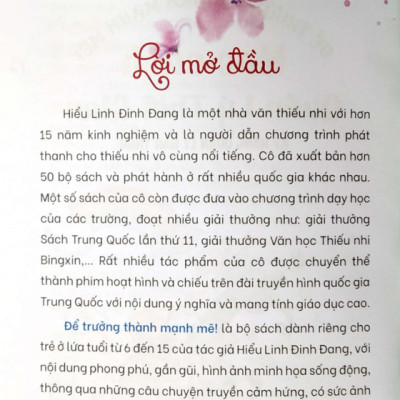 Lời mở đầu

Hiểu Linh Đinh Đang là một nhà văn thiếu nhi với hơn 15 năm kinh nghiệm và là người dẫn chương trình phát thanh cho thiếu nhi vô cùng nổi tiếng. Cô đã xuất bản hơn 50 bộ sách và phát hành ở rất nhiều quốc gia khác nhau. Một số sách của cô còn được đưa vào chương trình dạy học của các trường, đoạt nhiều giải thưởng như: giải thưởng Sách Trung Quốc lần thứ 11, giải thưởng Văn học Thiếu nhi Bingxin,... Rất nhiều tác phẩm của cô được chuyển thể thành phim hoạt hình và chiếu trên đài truyền hình quốc gia Trung Quốc với nội dung ý nghĩa và mang tính giáo dục cao.

Để trưởng thành mạnh mẽ! là bộ sách dành riêng cho trẻ ở lứa tuổi từ 6 đến 15 của tác giả Hiểu Linh Đinh Đang, với nội dung phong phú, gần gũi, hình ảnh minh họa sống động, thông qua những câu chuyện truyền cảm hứng, có sức ảnh